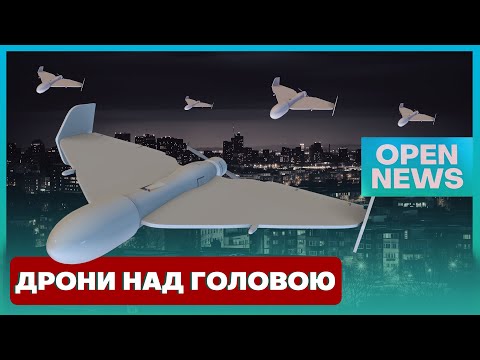 OPEN NEWS

ДРОНИ НАД ГОЛОВОЮ